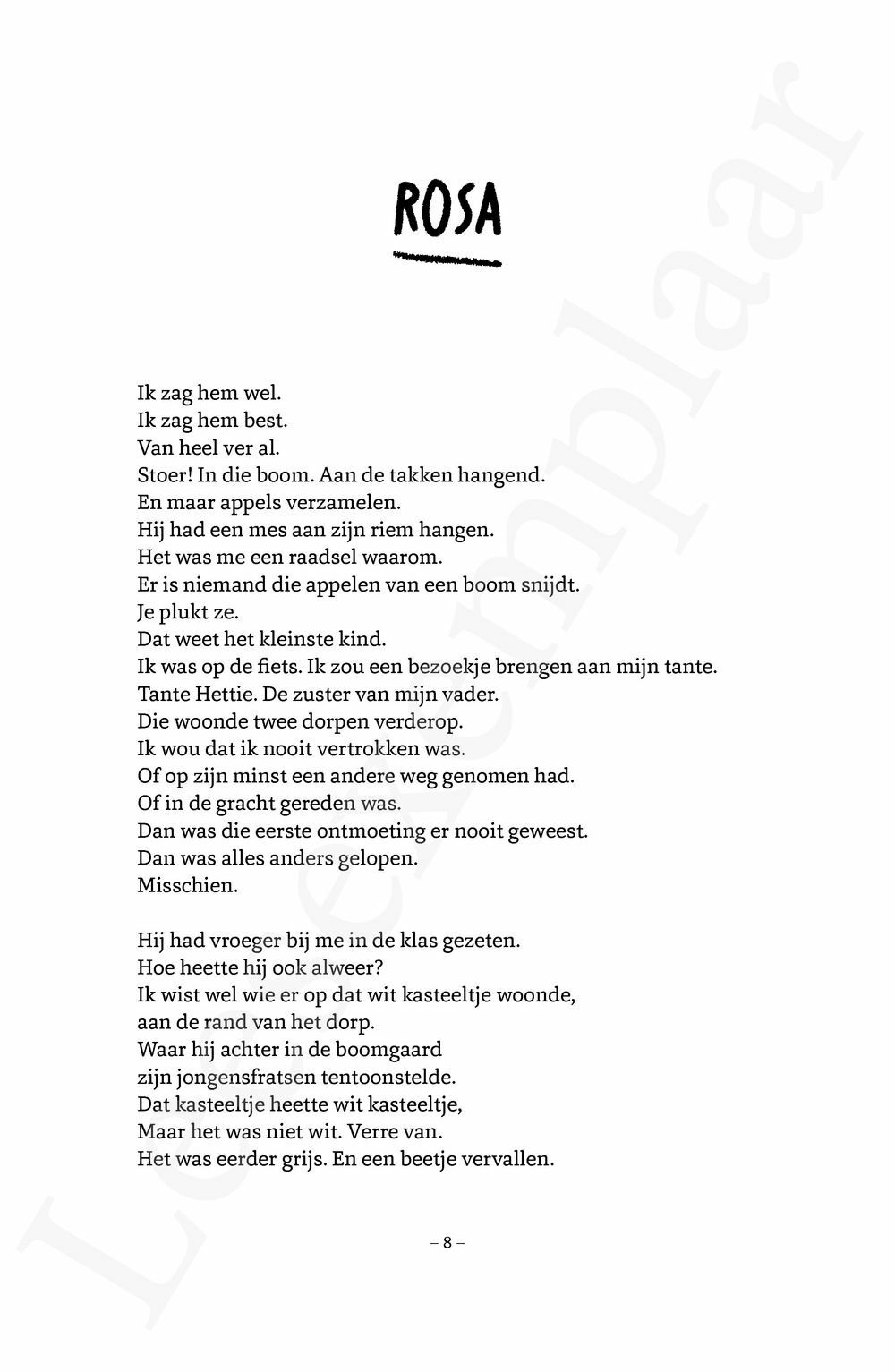 ROSA

Ik zag hem wel.
Ik zag hem best.
Van heel ver al.
Stoer! In die boom. Aan de takken hangend.
En maar appels verzamelen.
Hij had een mes aan zijn riem hangen.
Het was me een raadsel waarom.
Er is niemand die appelen van een boom snijdt.
Je plukt ze.
Dat weet het kleinste kind.
Ik was op de fiets. Ik zou een bezoekje brengen aan mijn tante.
Tante Hettie. De zuster van mijn vader.
Die woonde twee dorpen verderop.
Ik wou dat ik nooit vertrokken was.
Of op zijn minst een andere weg genomen had.
Of in de gracht gereden was.
Dan was die eerste ontmoeting er nooit geweest.
Dan was alles anders gelopen.
Misschien.

Hij had vroeger bij me in de klas gezeten.
Hoe heette hij ook alweer?
Ik wist wel wie er op dat wit kasteeltje woonde,
aan de rand van het dorp.
Waar hij achter in de boomgaard
zijn jongensfratsen tentoonstelde.
Dat kasteeltje heette wit kasteeltje,
Maar het was niet wit. Verre van.
Het was eerder grijs. En een beetje vervallen.

– 8 –

Leesexemplaar